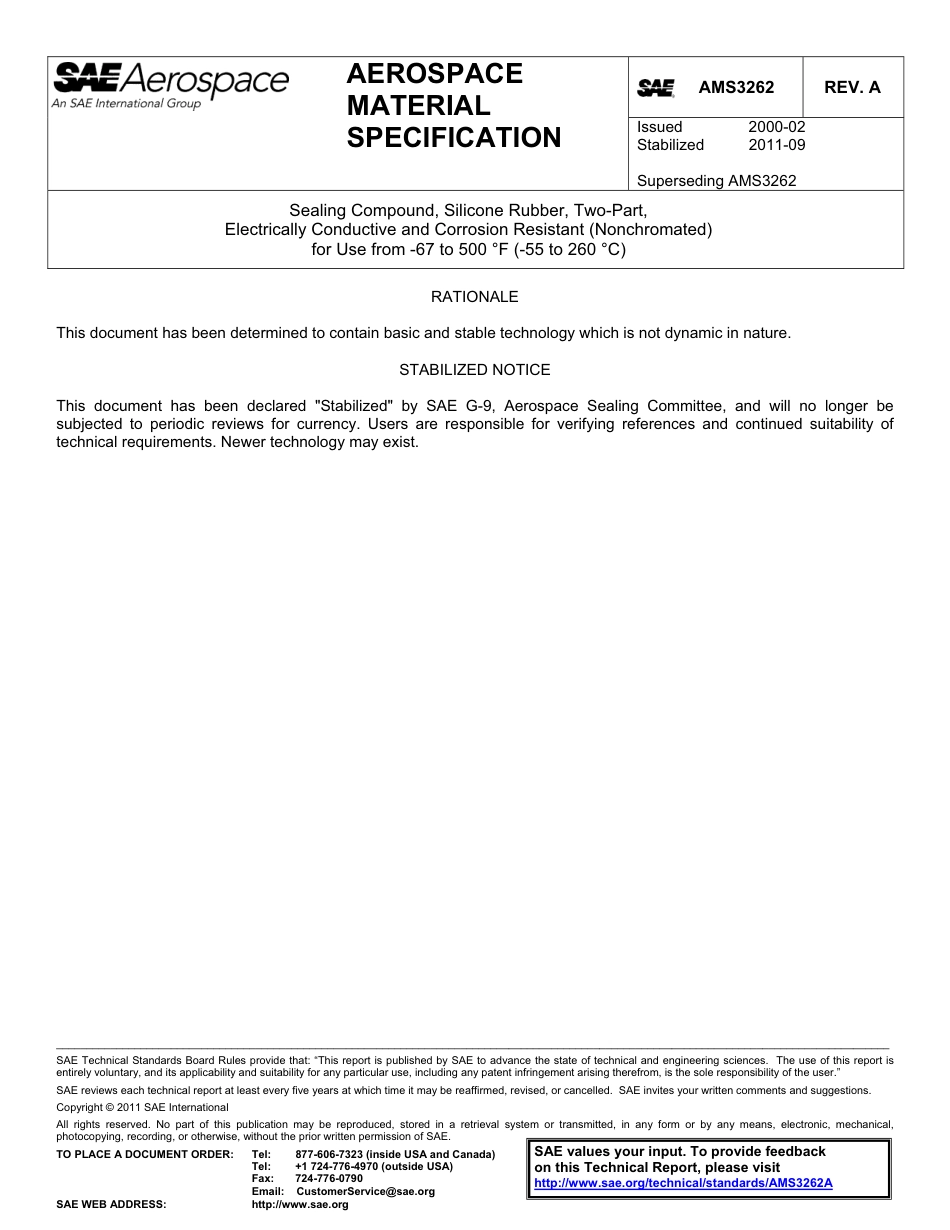 SAE Aerospace
An SAE International Group

AEROSPACE MATERIAL SPECIFICATION

SAE AMS3262 REV. A

Issued 2000-02
Stabilized 2011-09

Superseding AMS3262

Sealing Compound, Silicone Rubber, Two-Part, Electrically Conductive and Corrosion Resistant (Nonchromated) for Use from -67 to 500 °F (-55 to 260 °C)

RATIONALE

This document has been determined to contain basic and stable technology which is not dynamic in nature.

STABILIZED NOTICE

This document has been declared "Stabilized" by SAE G-9, Aerospace Sealing Committee, and will no longer be subjected to periodic reviews for currency. Users are responsible for verifying references and continued suitability of technical requirements. Newer technology may exist.

SAE Technical Standards Board Rules provide that: "This report is published by SAE to advance the state of technical and engineering sciences. The use of this report is entirely voluntary, and its applicability and suitability for any particular use, including any patent infringement arising therefrom, is the sole responsibility of the user."

SAE reviews each technical report at least every five years at which time it may be reaffirmed, revised, or cancelled. SAE invites your written comments and suggestions.

Copyright © 2011 SAE International

All rights reserved. No part of this publication may be reproduced, stored in a retrieval system or transmitted, in any form or by any means, electronic, mechanical, photocopying, recording, or otherwise, without the prior written permission of SAE.

TO PLACE A DOCUMENT ORDER: Tel: 877-606-7323 (inside USA and Canada)
Tel: +1 724-776-4970 (outside USA)
Fax: 724-776-0790
Email: CustomerService@sae.org
SAE WEB ADDRESS: http://www.sae.org

SAE values your input. To provide feedback on this Technical Report, please visit
http://www.sae.org/technical/standards/AMS3262A